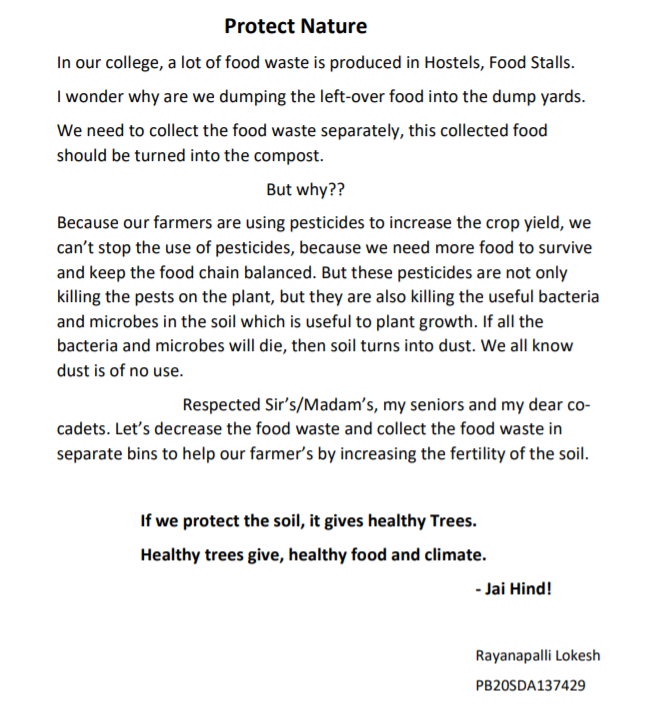 Protect Nature

In our college, a lot of food waste is produced in Hostels, Food Stalls.

I wonder why are we dumping the left-over food into the dump yards.

We need to collect the food waste separately, this collected food should be turned into the compost.

But why??

Because our farmers are using pesticides to increase the crop yield, we can't stop the use of pesticides, because we need more food to survive and keep the food chain balanced. But these pesticides are not only killing the pests on the plant, but they are also killing the useful bacteria and microbes in the soil which is useful to plant growth. If all the bacteria and microbes will die, then soil turns into dust. We all know dust is of no use.

Respected Sir's/Madam's, my seniors and my dear co-cadets. Let's decrease the food waste and collect the food waste in separate bins to help our farmer's by increasing the fertility of the soil.

If we protect the soil, it gives healthy Trees.

Healthy trees give, healthy food and climate.

- Jai Hind!

Rayanapalli Lokesh

PB20SDA137429